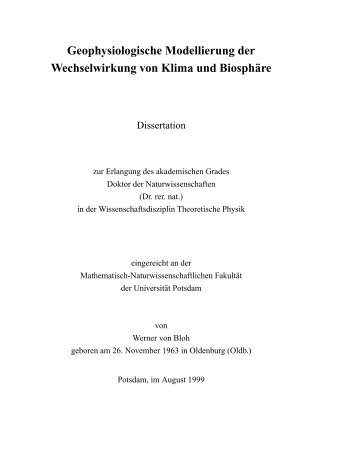 Geophysiologische Modellierung der Wechselwirkung von Klima und Biosphäre

Dissertation

zur Erlangung des akademischen Grades
Doktor der Naturwissenschaften
(Dr. rer. nat.)
in der Wissenschaftsdisziplin Theoretische Physik

eingereicht an der
Mathematisch-Naturwissenschaftlichen Fakultät
der Universität Potsdam

von
Werner von Bloh
geboren am 26. November 1963 in Oldenburg (Oldb.)

Potsdam, im August 1999